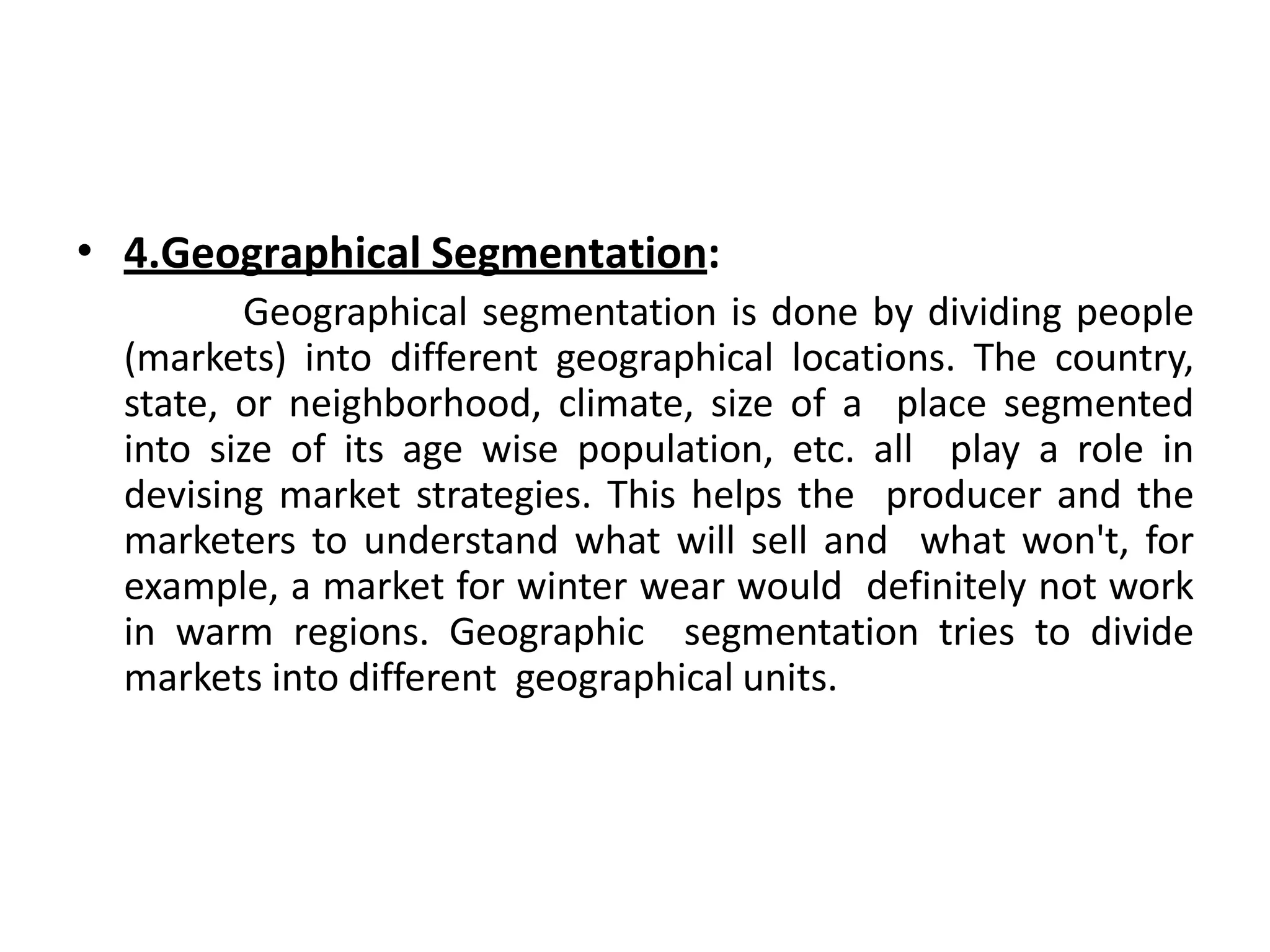 • 4.Geographical Segmentation:

Geographical segmentation is done by dividing people (markets) into different geographical locations. The country, state, or neighborhood, climate, size of a place segmented into size of its age wise population, etc. all play a role in devising market strategies. This helps the producer and the marketers to understand what will sell and what won't, for example, a market for winter wear would definitely not work in warm regions. Geographic segmentation tries to divide markets into different geographical units.